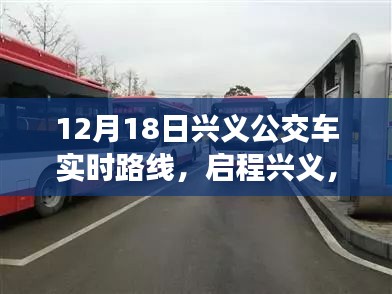 12月18日兴义公交车实时路线，启程兴义，